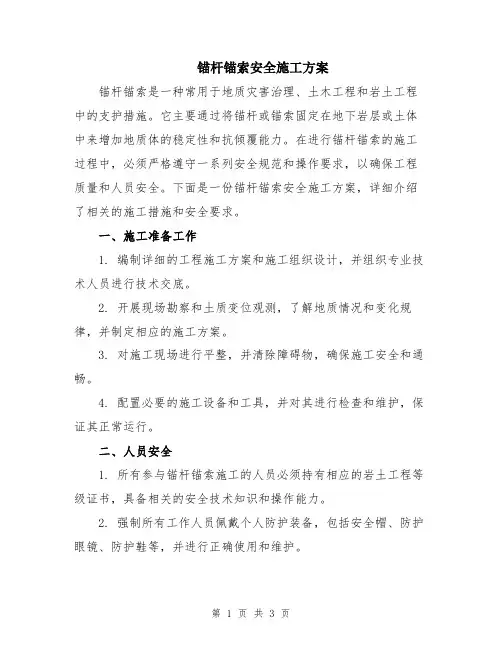 锚杆锚索安全施工方案

锚杆锚索是一种常用于地质灾害治理、土木工程和岩土工程中的支护措施。它主要通过将锚杆或锚索固定在地下岩层或土体中来增加地质体的稳定性和抗倾覆能力。在进行锚杆锚索的施工过程中，必须严格遵守一系列安全规范和操作要求，以确保工程质量和人员安全。下面是一份锚杆锚索安全施工方案，详细介绍了相关的施工措施和安全要求。

一、施工准备工作

1. 编制详细的工程施工方案和施工组织设计，并组织专业技术人员进行技术交底。

2. 开展现场勘察和土质变位观测，了解地质情况和变化规律，并制定相应的施工方案。

3. 对施工现场进行平整，并清除障碍物，确保施工安全和通畅。

4. 配置必要的施工设备和工具，并对其进行检查和维护，保证其正常运行。

二、人员安全

1. 所有参与锚杆锚索施工的人员必须持有相应的岩土工程等级证书，具备相关的安全技术知识和操作能力。

2. 强制所有工作人员佩戴个人防护装备，包括安全帽、防护眼镜、防护鞋等，并进行正确使用和维护。

第 1 页 共 3 页